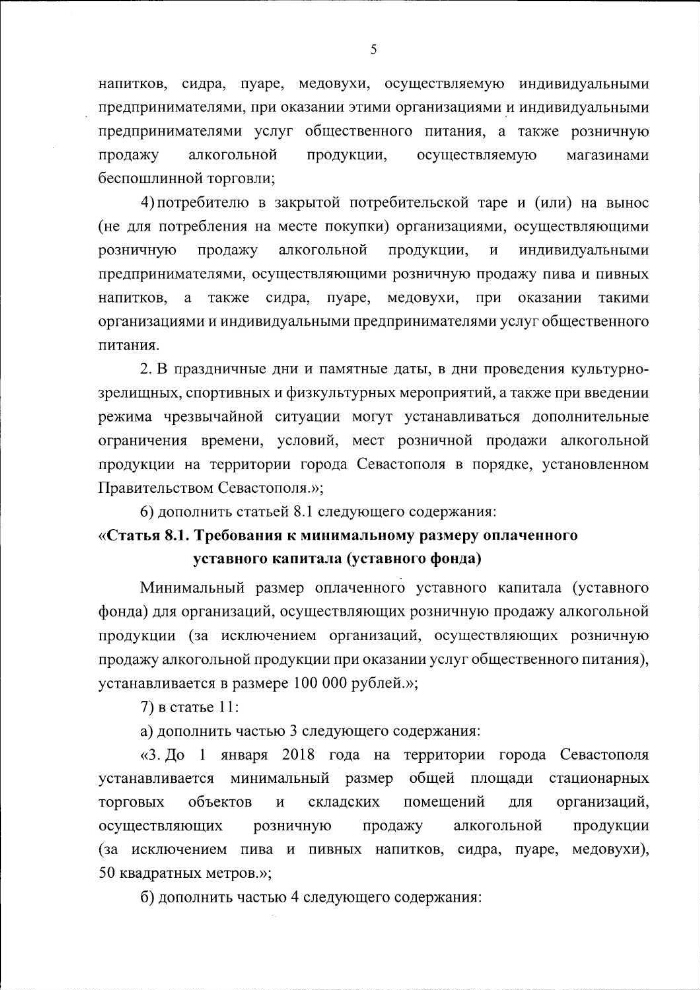 5

напитков, сидра, пуаре, медовухи, осуществляемую индивидуальными предпринимателями, при оказании этими организациями и индивидуальными предпринимателями услуг общественного питания, а также розничную продажу алкогольной продукции, осуществляемую магазинами беспошлинной торговли;

4) потребителю в закрытой потребительской таре и (или) на вынос (не для потребления на месте покупки) организациями, осуществляющими розничную продажу алкогольной продукции, и индивидуальными предпринимателями, осуществляющими розничную продажу пива и пивных напитков, а также сидра, пуаре, медовухи, при оказании такими организациями и индивидуальными предпринимателями услуг общественного питания.

2. В праздничные дни и памятные даты, в дни проведения культурно-зрелищных, спортивных и физкультурных мероприятий, а также при введении режима чрезвычайной ситуации могут устанавливаться дополнительные ограничения времени, условий, мест розничной продажи алкогольной продукции на территории города Севастополя в порядке, установленном Правительством Севастополя.»;

6) дополнить статьей 8.1 следующего содержания:

«Статья 8.1. Требования к минимальному размеру оплаченного уставного капитала (уставного фонда)

Минимальный размер оплаченного уставного капитала (уставного фонда) для организаций, осуществляющих розничную продажу алкогольной продукции (за исключением организаций, осуществляющих розничную продажу алкогольной продукции при оказании услуг общественного питания), устанавливается в размере 100 000 рублей.»;

7) в статье 11:

а) дополнить частью 3 следующего содержания:

«3. До 1 января 2018 года на территории города Севастополя устанавливается минимальный размер общей площади стационарных торговых объектов и складских помещений для организаций, осуществляющих розничную продажу алкогольной продукции (за исключением пива и пивных напитков, сидра, пуаре, медовухи), 50 квадратных метров.»;

б) дополнить частью 4 следующего содержания: